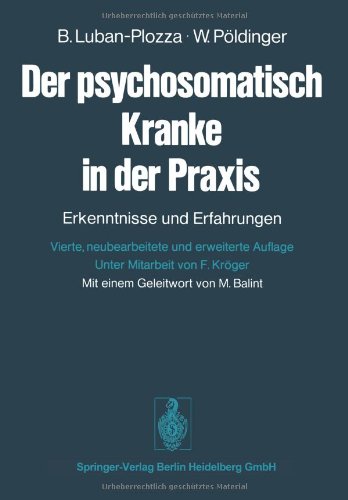 Urheberrechtlich geschütztes Material

B. Luban-Plozza · W. Pöldinger

Der psychosomatisch Kranke in der Praxis

Erkenntnisse und Erfahrungen

Vierte, neubearbeitete und erweiterte Auflage
Unter Mitarbeit von F. Kröger
Mit einem Geleitwort von M. Balint

Springer-Verlag Berlin Heidelberg GmbH

Urheberrechtlich geschütztes Material